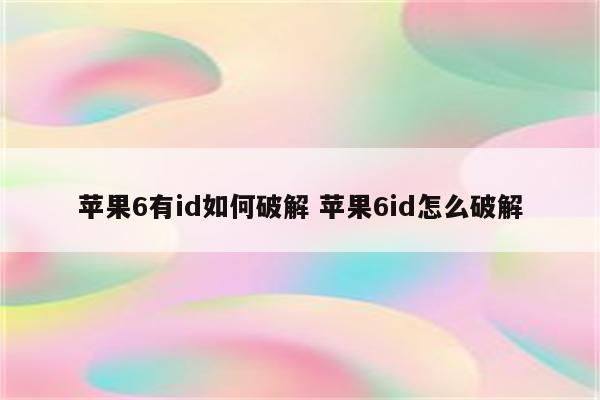 苹果6有id如何破解 苹果6id怎么破解